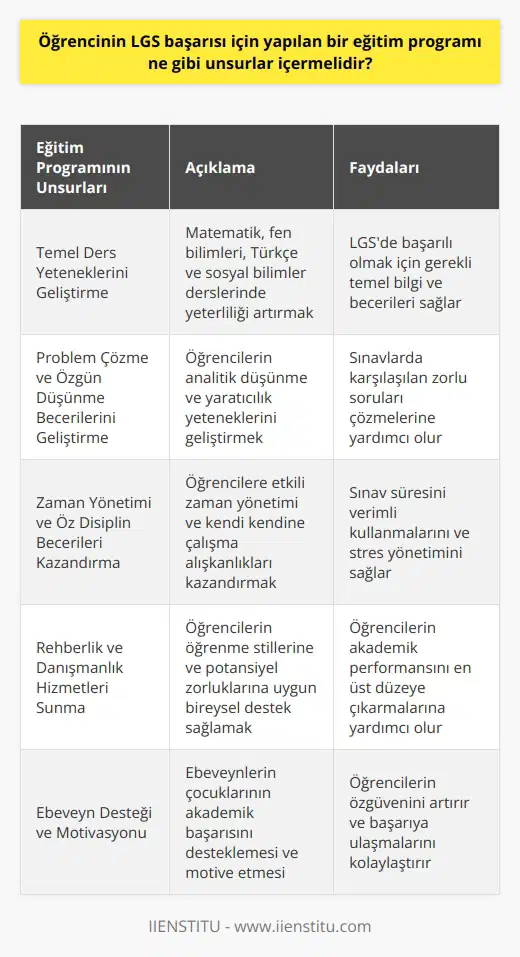 Öğrencinin LGS başarısı için yapılan bir eğitim programı ne gibi unsurlar içermelidir?

| Eğitim Programının Unsurları | Açıklama | Faydaları |
|---|---|---|
| Temel Ders Yeteneklerini Geliştirme | Matematik, fen bilimleri, Türkçe ve sosyal bilimler derslerinde yeterliliği artırmak | LGS'de başarılı olmak için gerekli temel bilgi ve becerileri sağlar |
| Problem Çözme ve Özgün Düşünme Becerilerini Geliştirme | Öğrencilerin analitik düşünme ve yaratıcılık yeteneklerini geliştirmek | Sınavlarda karşılaşılan zorlu soruları çözmelerine yardımcı olur |
| Zaman Yönetimi ve Öz Disiplin Becerileri Kazandırma | Öğrencilere etkili zaman yönetimi ve kendi kendine çalışma alışkanlıkları kazandırmak | Sınav süresini verimli kullanmalarını ve stres yönetimini sağlar |
| Rehberlik ve Danışmanlık Hizmetleri Sunma | Öğrencilerin öğrenme stillerine ve potansiyel zorluklarına uygun bireysel destek sağlamak | Öğrencilerin akademik performansını en üst düzeye çıkarmalarına yardımcı olur |
| Ebeveyn Desteği ve Motivasyonu | Ebeveynlerin çocuklarının akademik başarısını desteklemesi ve motive etmesi | Öğrencilerin özgüvenini artırır ve başarıya ulaşmalarını kolaylaştırır |

IIENSTITU - www.iienstitu.com